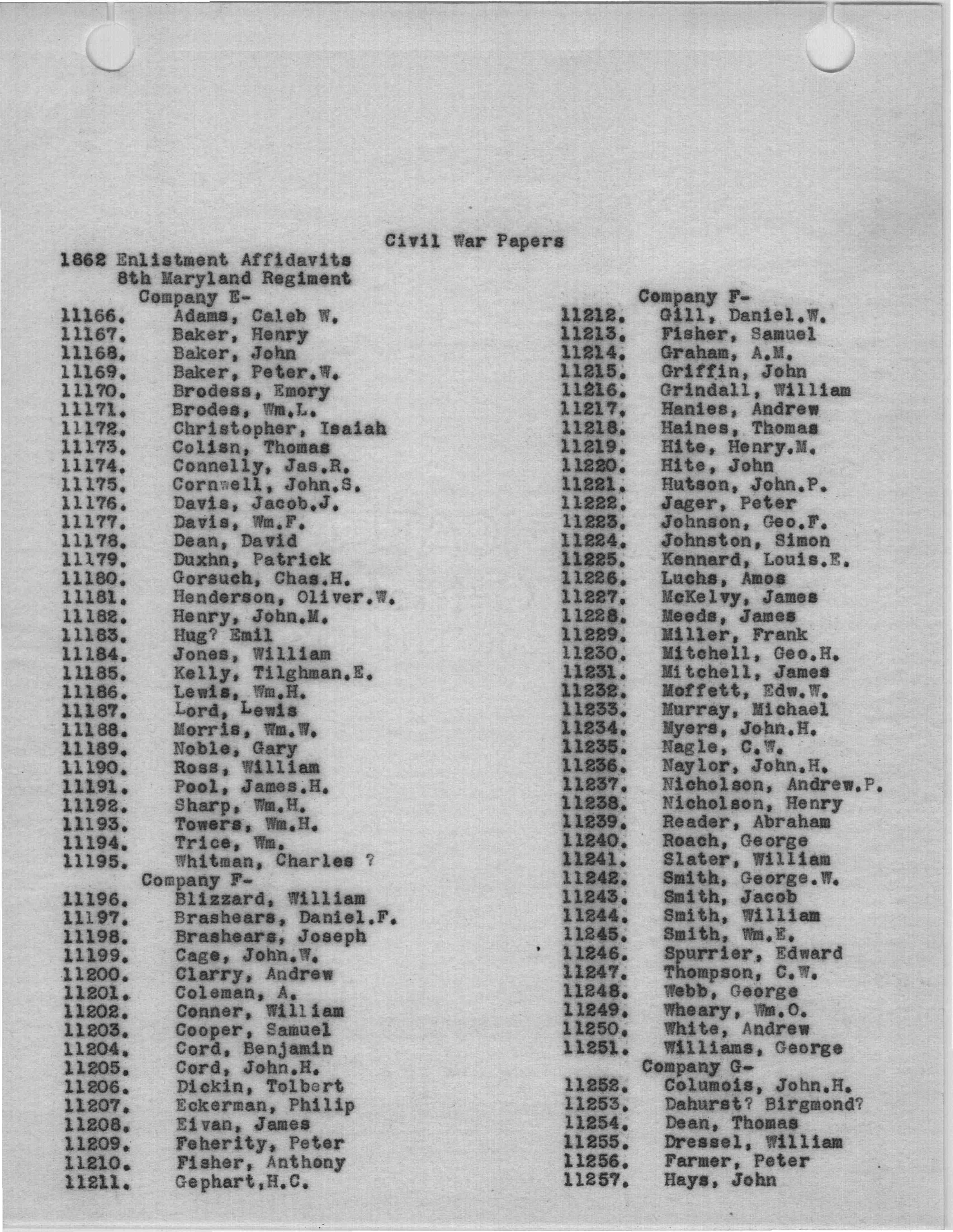 Civil War Papers

1862 Enlistment Affidavits
8th Maryland Regiment
Company E-
11166. Adams, Caleb W.
11167. Baker, Henry
11168. Baker, John
11169. Baker, Peter.W.
11170. Brodess, Emory
11171. Brodes, Wm.L.
11172. Christopher, Isaiah
11173. Colisn, Thomas
11174. Connelly, Jas.R.
11175. Cornwell, John.S.
11176. Davis, Jacob.J.
11177. Davis, Wm.F.
11178. Dean, David
11179. Duxhn, Patrick
11180. Gorsuch, Chas.H.
11181. Henderson, Oliver.W.
11182. Henry, John.M.
11183. Hug? Emil
11184. Jones, William
11185. Kelly, Tilghman.E.
11186. Lewis, Wm.H.
11187. Lord, Lewis
11188. Morris, Wm.W.
11189. Noble, Gary
11190. Ross, William
11191. Pool, James.H.
11192. Sharp, Wm.H.
11193. Towers, Wm.H.
11194. Trice, Wm.
11195. Whitman, Charles ?
Company F-
11196. Blizzard, William
11197. Brashears, Daniel.F.
11198. Brashears, Joseph
11199. Cage, John.W.
11200. Clarry, Andrew
11201. Coleman, A.
11202. Conner, William
11203. Cooper, Samuel
11204. Cord, Benjamin
11205. Cord, John.H.
11206. Dickin, Tolbert
11207. Eckerman, Philip
11208. Eivan, James
11209. Feherity, Peter
11210. Fisher, Anthony
11211. Gephart,H.C.

Company F-
11212. Gill, Daniel.W.
11213. Fisher, Samuel
11214. Graham, A.M.
11215. Griffin, John
11216. Grindall, William
11217. Hanies, Andrew
11218. Haines, Thomas
11219. Hite, Henry.M.
11220. Hite, John
11221. Hutson, John.P.
11222. Jager, Peter
11223. Johnson, Geo.F.
11224. Johnston, Simon
11225. Kennard, Louis.E.
11226. Luchs, Amos
11227. McKelvy, James
11228. Meeds, James
11229. Miller, Frank
11230. Mitchell, Geo.H.
11231. Mitchell, James
11232. Moffett, Edw.W.
11233. Murray, Michael
11234. Myers, John.H.
11235. Nagle, C.W.
11236. Naylor, John.H.
11237. Nicholson, Andrew.P.
11238. Nicholson, Henry
11239. Reader, Abraham
11240. Roach, George
11241. Slater, William
11242. Smith, George.W.
11243. Smith, Jacob
11244. Smith, William
11245. Smith, Wm.E.
11246. Spurrier, Edward
11247. Thompson, C.W.
11248. Webb, George
11249. Wheary, Wm.O.
11250. White, Andrew
11251. Williams, George
Company G-
11252. Columois, John.H.
11253. Dahurst? Birgmond?
11254. Dean, Thomas
11255. Dressel, William
11256. Farmer, Peter
11257. Hays, John